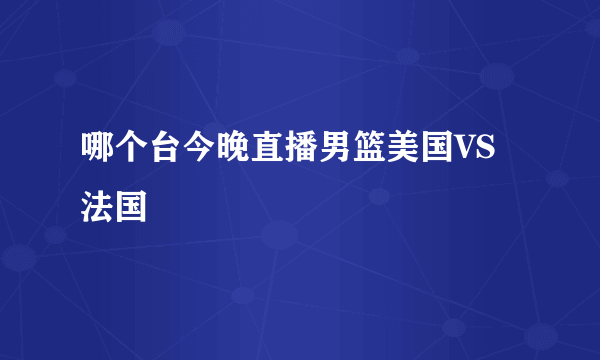 哪个台今晚直播男篮美国VS法国